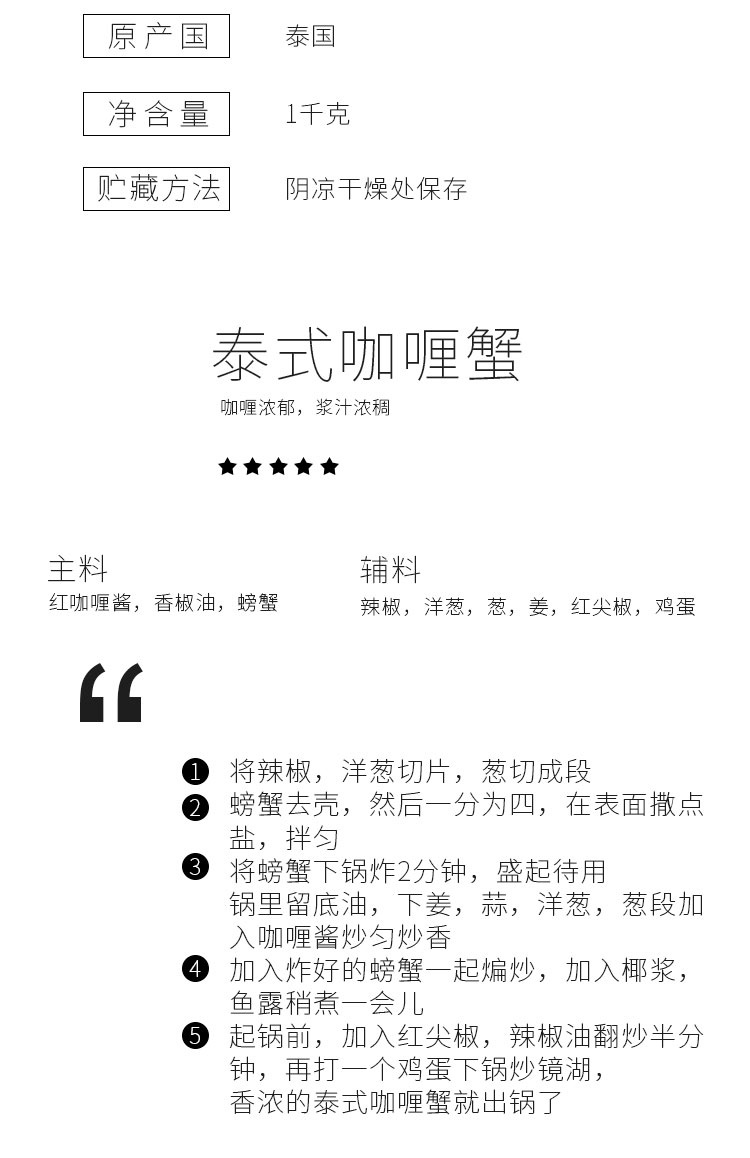 原产国 泰国

净含量 1千克

贮藏方法 阴凉干燥处保存

泰式咖喱蟹

咖喱浓郁，浆汁浓稠

★★★★★

主料
红咖喱酱，香椒油，螃蟹

辅料
辣椒，洋葱，葱，姜，红尖椒，鸡蛋

“

❶ 将辣椒，洋葱切片，葱切成段
❷ 螃蟹去壳，然后一分为四，在表面撒点盐，拌匀
❸ 将螃蟹下锅炸2分钟，盛起待用
锅里留底油，下姜，蒜，洋葱，葱段加入咖喱酱炒匀炒香
❹ 加入炸好的螃蟹一起煸炒，加入椰浆，鱼露稍煮一会儿
❺ 起锅前，加入红尖椒，辣椒油翻炒半分钟，再打一个鸡蛋下锅炒镜湖，
香浓的泰式咖喱蟹就出锅了